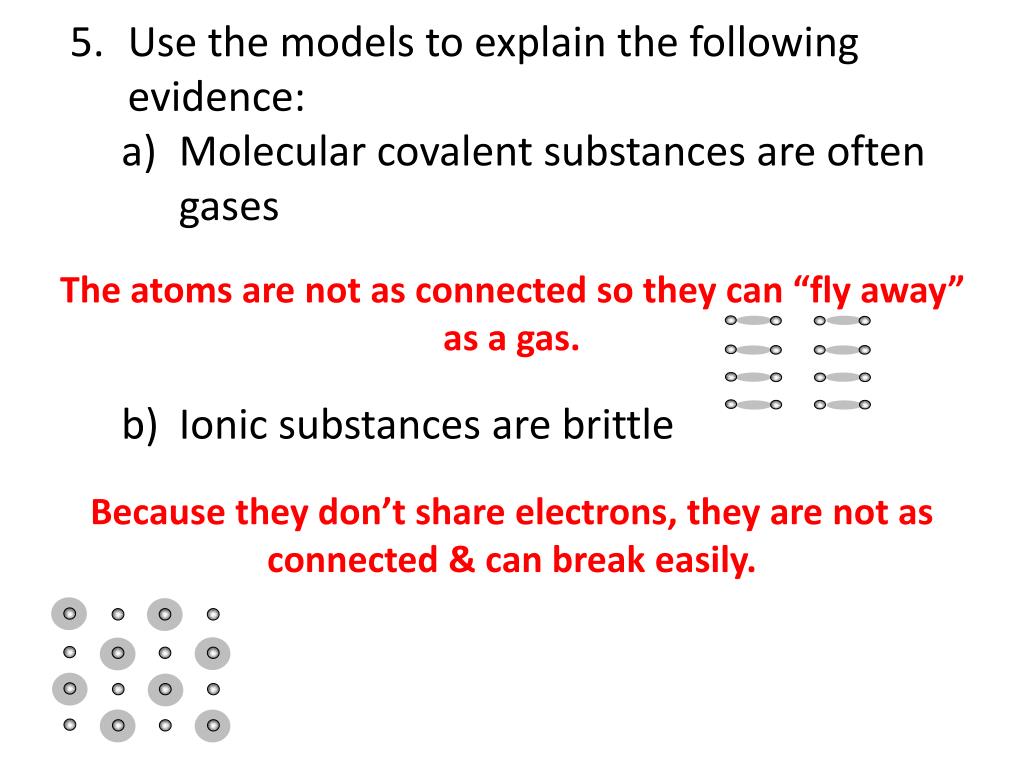 5. Use the models to explain the following evidence:

a) Molecular covalent substances are often gases

The atoms are not as connected so they can “fly away” as a gas.

b) Ionic substances are brittle

Because they don’t share electrons, they are not as connected & can break easily.